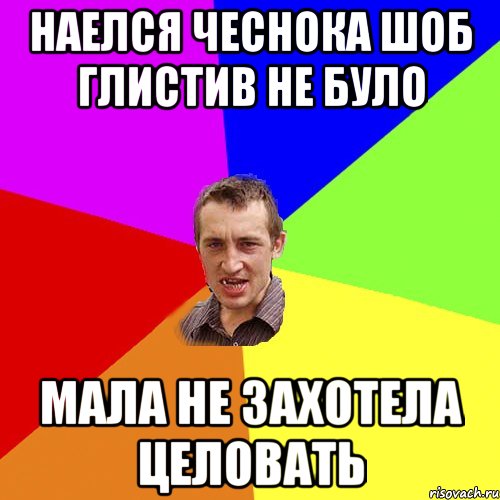 НАЕЛСЯ ЧЕСНОКА ШОБ ГЛИСТИВ НЕ БУЛО

МАЛА НЕ ЗАХОТЕЛА ЦЕЛОВАТЬ

risovach.ru